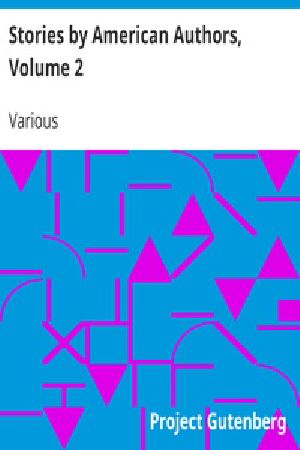 Stories by American Authors, Volume 2

Various

Project Gutenberg